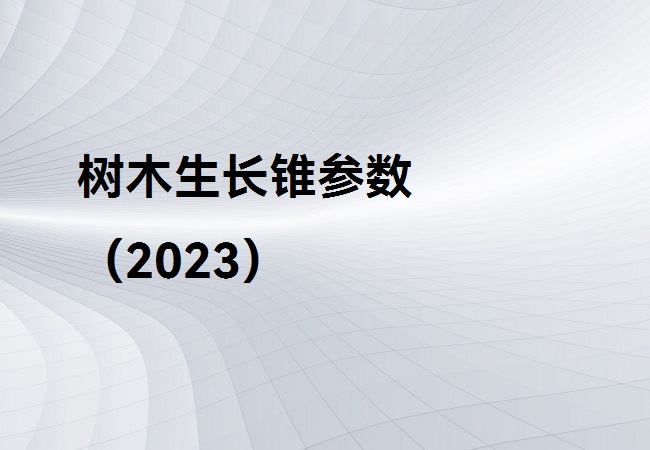 树木生长锥参数

（2023）